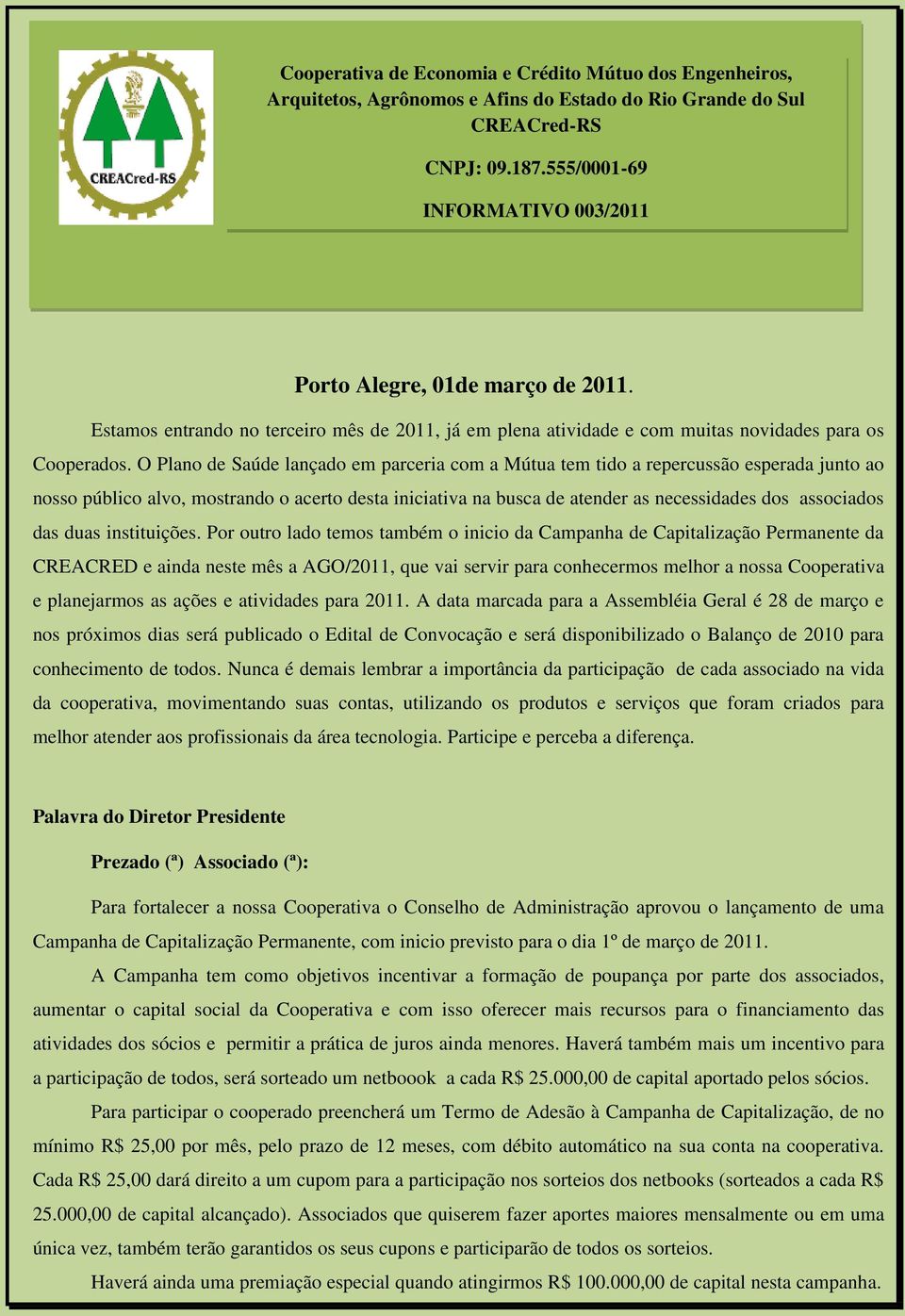 CREACred-RS

Cooperativa de Economia e Crédito Mútuo dos Engenheiros, Arquitetos, Agrônomos e Afins do Estado do Rio Grande do Sul CREACred-RS

CNPJ: 09.187.555/0001-69

INFORMATIVO 003/2011

Porto Alegre, 01de março de 2011.

Estamos entrando no terceiro mês de 2011, já em plena atividade e com muitas novidades para os Cooperados. O Plano de Saúde lançado em parceria com a Mútua tem tido a repercussão esperada junto ao nosso público alvo, mostrando o acerto desta iniciativa na busca de atender as necessidades dos associados das duas instituições. Por outro lado temos também o inicio da Campanha de Capitalização Permanente da CREACRED e ainda neste mês a AGO/2011, que vai servir para conhecermos melhor a nossa Cooperativa e planejarmos as ações e atividades para 2011. A data marcada para a Assembléia Geral é 28 de março e nos próximos dias será publicado o Edital de Convocação e será disponibilizado o Balanço de 2010 para conhecimento de todos. Nunca é demais lembrar a importância da participação de cada associado na vida da cooperativa, movimentando suas contas, utilizando os produtos e serviços que foram criados para melhor atender aos profissionais da área tecnologia. Participe e perceba a diferença.

Palavra do Diretor Presidente

Prezado (ª) Associado (ª):

Para fortalecer a nossa Cooperativa o Conselho de Administração aprovou o lançamento de uma Campanha de Capitalização Permanente, com inicio previsto para o dia 1º de março de 2011.

A Campanha tem como objetivos incentivar a formação de poupança por parte dos associados, aumentar o capital social da Cooperativa e com isso oferecer mais recursos para o financiamento das atividades dos sócios e permitir a prática de juros ainda menores. Haverá também mais um incentivo para a participação de todos, será sorteado um netboook a cada R$ 25.000,00 de capital aportado pelos sócios.

Para participar o cooperado preencherá um Termo de Adesão à Campanha de Capitalização, de no mínimo R$ 25,00 por mês, pelo prazo de 12 meses, com débito automático na sua conta na cooperativa. Cada R$ 25,00 dará direito a um cupom para a participação nos sorteios dos netbooks (sorteados a cada R$ 25.000,00 de capital alcançado). Associados que quiserem fazer aportes maiores mensalmente ou em uma única vez, também terão garantidos os seus cupons e participarão de todos os sorteios.

Haverá ainda uma premiação especial quando atingirmos R$ 100.000,00 de capital nesta campanha.